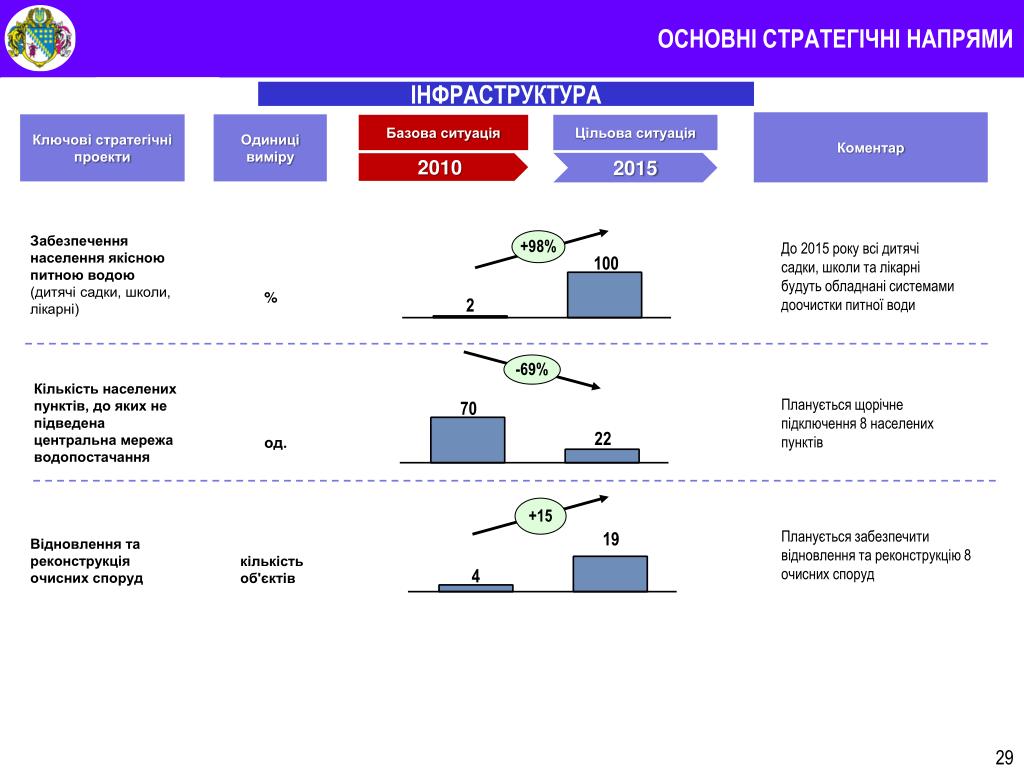 ОСНОВНІ СТРАТЕГІЧНІ НАПРЯМИ

ІНФРАСТРУКТУРА

Ключові стратегічні проекти

Одиниці виміру

Базова ситуація

2010

Цільова ситуація

2015

Коментар

Забезпечення населення якісною питною водою (дитячі садки, школи, лікарні)

%

+98%

2

100

До 2015 року всі дитячі садки, школи та лікарні будуть обладнані системами доочистки питної води

Кількість населених пунктів, до яких не підведена центральна мережа водопостачання

од.

-69%

70

22

Планується щорічне підключення 8 населених пунктів

Відновлення та реконструкція очисних споруд

кількість об'єктів

+15

4

19

Планується забезпечити відновлення та реконструкцію 8 очисних споруд

29